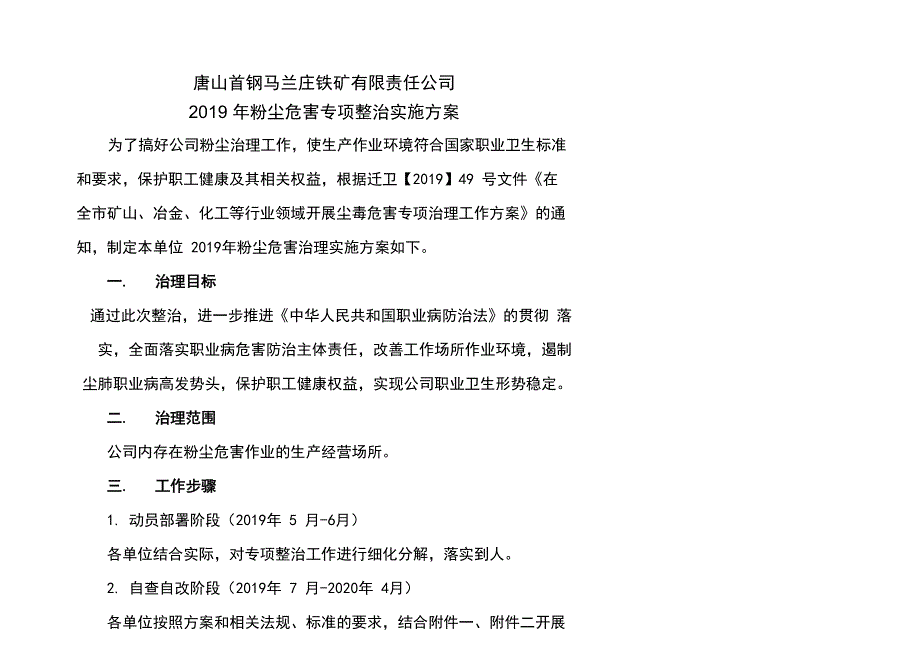 唐山首钢马兰庄铁矿有限责任公司
2019 年粉尘危害专项整治实施方案

为了搞好公司粉尘治理工作，使生产作业环境符合国家职业卫生标准和要求，保护职工健康及其相关权益，根据迁卫【2019】49 号文件《在全市矿山、冶金、化工等行业领域开展尘毒危害专项治理工作方案》的通知，制定本单位 2019年粉尘危害治理实施方案如下。

一. 治理目标

通过此次整治，进一步推进《中华人民共和国职业病防治法》的贯彻 落实，全面落实职业病危害防治主体责任，改善工作场所作业环境，遏制尘肺职业病高发势头，保护职工健康权益，实现公司职业卫生形势稳定。

二. 治理范围

公司内存在粉尘危害作业的生产经营场所。

三. 工作步骤

1. 动员部署阶段（2019年 5 月-6月）

各单位结合实际，对专项整治工作进行细化分解，落实到人。

2. 自查自改阶段（2019年 7 月-2020年 4月）

各单位按照方案和相关法规、标准的要求，结合附件一、附件二开展